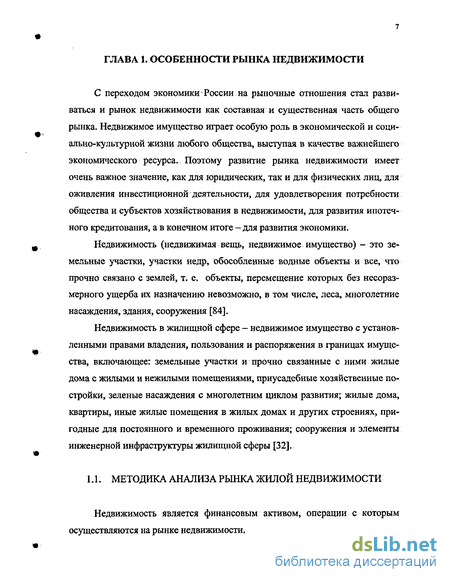 7

ГЛАВА 1. ОСОБЕННОСТИ РЫНКА НЕДВИЖИМОСТИ

С переходом экономики России на рыночные отношения стал развиваться и рынок недвижимости как составная и существенная часть общего рынка. Недвижимое имущество играет особую роль в экономической и социально-культурной жизни любого общества, выступая в качестве важнейшего экономического ресурса. Поэтому развитие рынка недвижимости имеет очень важное значение, как для юридических, так и для физических лиц, для оживления инвестиционной деятельности, для удовлетворения потребности общества и субъектов хозяйствования в недвижимости, для развития ипотечного кредитования, а в конечном итоге – для развития экономики.

Недвижимость (недвижимая вещь, недвижимое имущество) – это земельные участки, участки недр, обособленные водные объекты и все, что прочно связано с землей, т. е. объекты, перемещение которых без несоразмерного ущерба их назначению невозможно, в том числе, леса, многолетние насаждения, здания, сооружения [84].

Недвижимость в жилищной сфере – недвижимое имущество с установленными правами владения, пользования и распоряжения в границах имущества, включающее: земельные участки и прочно связанные с ними жилые дома с жилыми и нежилыми помещениями, приусадебные хозяйственные постройки, зеленые насаждения с многолетним циклом развития; жилые дома, квартиры, иные жилые помещения в жилых домах и других строениях, пригодные для постоянного и временного проживания; сооружения и элементы инженерной инфраструктуры жилищной сферы [32].

1.1. МЕТОДИКА АНАЛИЗА РЫНКА ЖИЛОЙ НЕДВИЖИМОСТИ

Недвижимость является финансовым активом, операции с которым осуществляются на рынке недвижимости.

dsLib.net
библиотека диссертаций